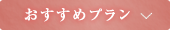 おすすめプラン